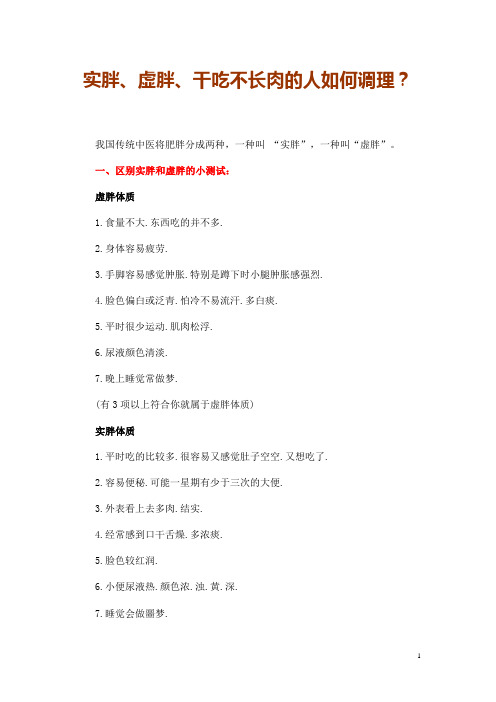 实胖、虚胖、干吃不长肉的人如何调理？

我国传统中医将肥胖分成两种，一种叫 “实胖”，一种叫“虚胖”。

一、区别实胖和虚胖的小测试：

虚胖体质

1.食量不大.东西吃的并不多.

2.身体容易疲劳.

3.手脚容易感觉肿胀.特别是蹲下时小腿肿胀感强烈.

4.脸色偏白或泛青.怕冷不易流汗.多白痰.

5.平时很少运动.肌肉松浮.

6.尿液颜色清淡.

7.晚上睡觉常做梦.

（有3项以上符合你就属于虚胖体质）

实胖体质

1.平时吃的比较多.很容易又感觉肚子空空.又想吃了.

2.容易便秘.可能一星期有少于三次的大便.

3.外表看上去多肉.结实.

4.经常感到口干舌燥.多浓痰.

5.脸色较红润.

6.小便尿液热.颜色浓.浊.黄.深.

7.睡觉会做噩梦.

1